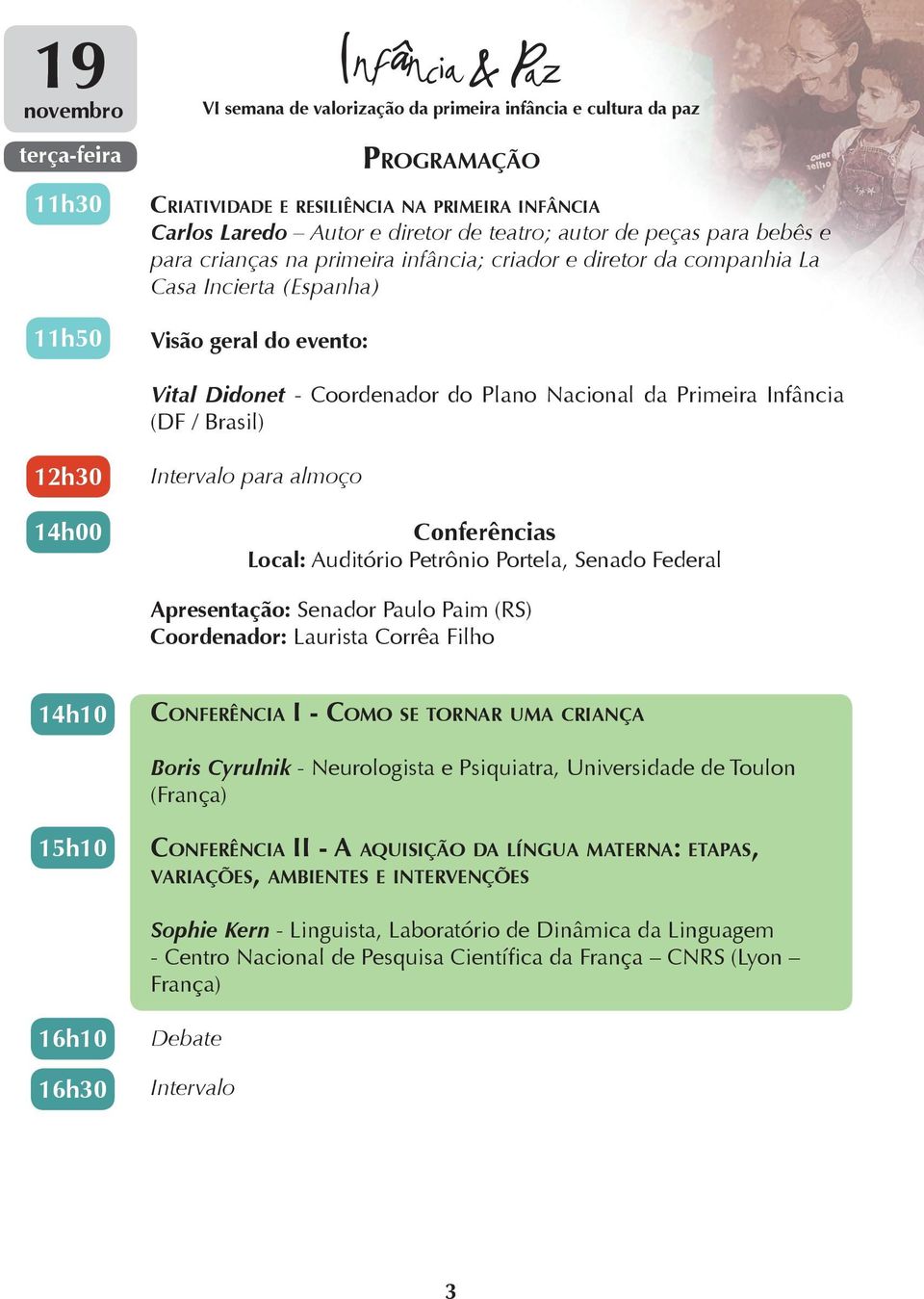 19
novembro
terça-feira

Infância & Paz
VI semana de valorização da primeira infância e cultura da paz

PROGRAMAÇÃO

11h30
CRIATIVIDADE E RESILIÊNCIA NA PRIMEIRA INFÂNCIA
Carlos Laredo – Autor e diretor de teatro; autor de peças para bebês e para crianças na primeira infância; criador e diretor da companhia La Casa Incierta (Espanha)

11h50
Visão geral do evento:

Vital Didonet - Coordenador do Plano Nacional da Primeira Infância (DF / Brasil)

12h30
Intervalo para almoço

14h00
Conferências
Local: Auditório Petrônio Portela, Senado Federal

Apresentação: Senador Paulo Paim (RS)
Coordenador: Laurista Corrêa Filho

14h10
CONFERÊNCIA I - COMO SE TORNAR UMA CRIANÇA

Boris Cyrulnik - Neurologista e Psiquiatra, Universidade de Toulon (França)

15h10
CONFERÊNCIA II - A AQUISIÇÃO DA LÍNGUA MATERNA: ETAPAS, VARIAÇÕES, AMBIENTES E INTERVENÇÕES

Sophie Kern - Linguista, Laboratório de Dinâmica da Linguagem - Centro Nacional de Pesquisa Científica da França – CNRS (Lyon – França)

16h10
Debate

16h30
Intervalo

3